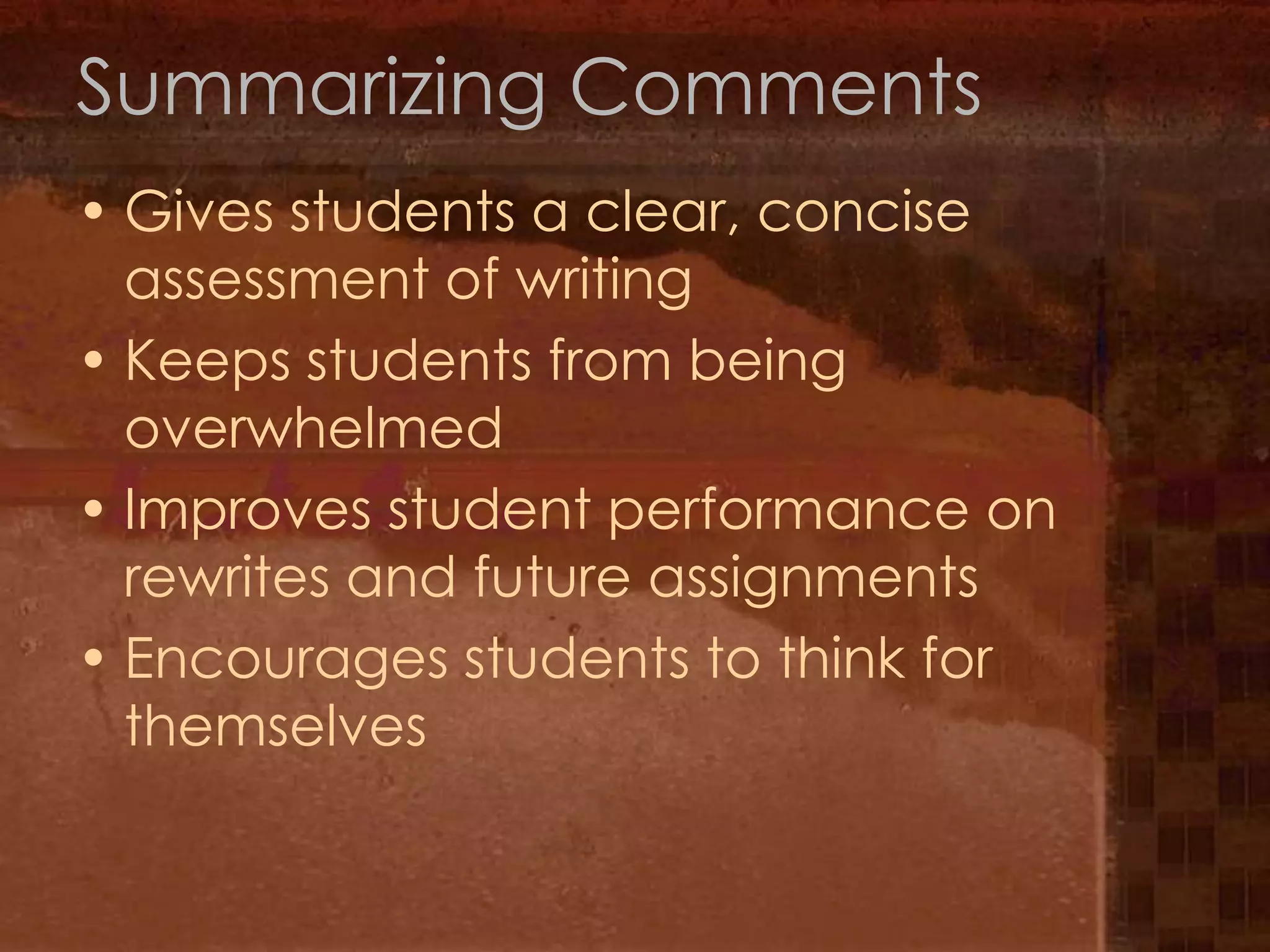 Summarizing Comments

• Gives students a clear, concise assessment of writing
• Keeps students from being overwhelmed
• Improves student performance on rewrites and future assignments
• Encourages students to think for themselves